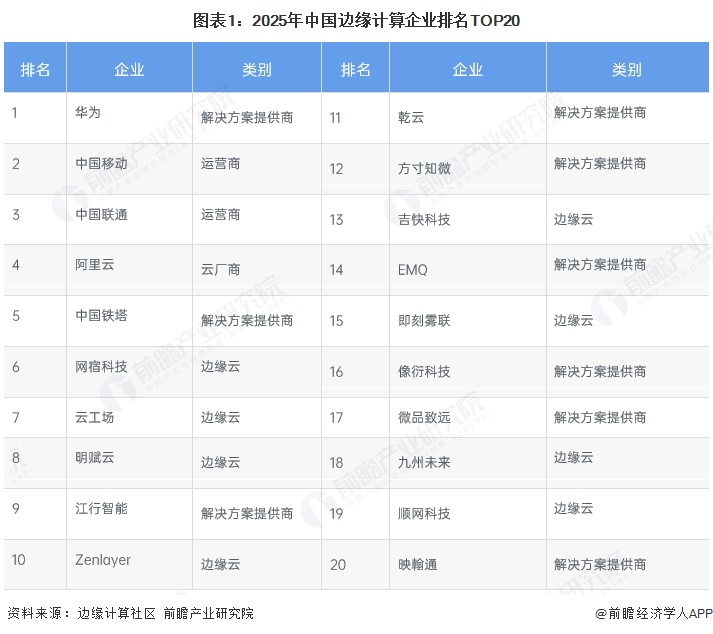 图表1：2025年中国边缘计算企业排名TOP20

| 排名 | 企业 | 类别 | 排名 | 企业 | 类别 |
|---|---|---|---|---|---|
| 1 | 华为 | 解决方案提供商 | 11 | 乾云 | 解决方案提供商 |
| 2 | 中国移动 | 运营商 | 12 | 方寸知微 | 解决方案提供商 |
| 3 | 中国联通 | 运营商 | 13 | 吉快科技 | 边缘云 |
| 4 | 阿里云 | 云厂商 | 14 | EMQ | 解决方案提供商 |
| 5 | 中国铁塔 | 解决方案提供商 | 15 | 即刻雾联 | 边缘云 |
| 6 | 网宿科技 | 边缘云 | 16 | 像衍科技 | 解决方案提供商 |
| 7 | 云工场 | 边缘云 | 17 | 微品致远 | 解决方案提供商 |
| 8 | 明赋云 | 边缘云 | 18 | 九州未来 | 边缘云 |
| 9 | 江行智能 | 解决方案提供商 | 19 | 顺网科技 | 边缘云 |
| 10 | Zenlayer | 边缘云 | 20 | 映翰通 | 解决方案提供商 |

资料来源：边缘计算社区 前瞻产业研究院

@前瞻经济学人APP